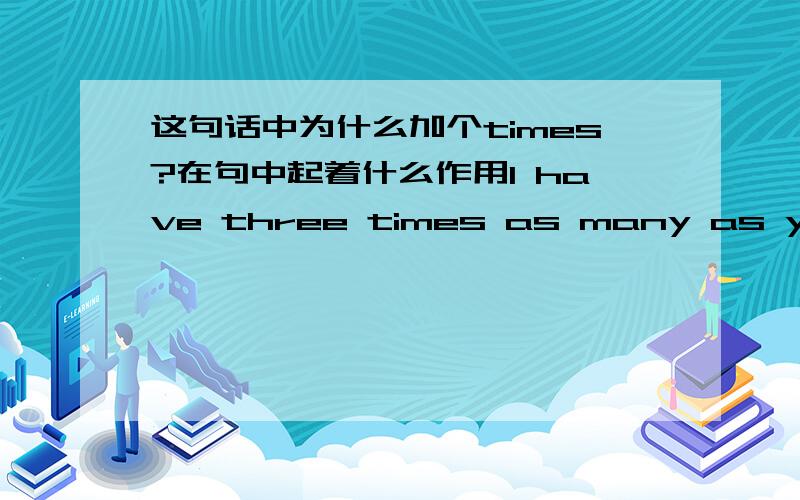 这句话中为什么加个times?在句中起着什么作用I have three times as many as y

E-LEARNING